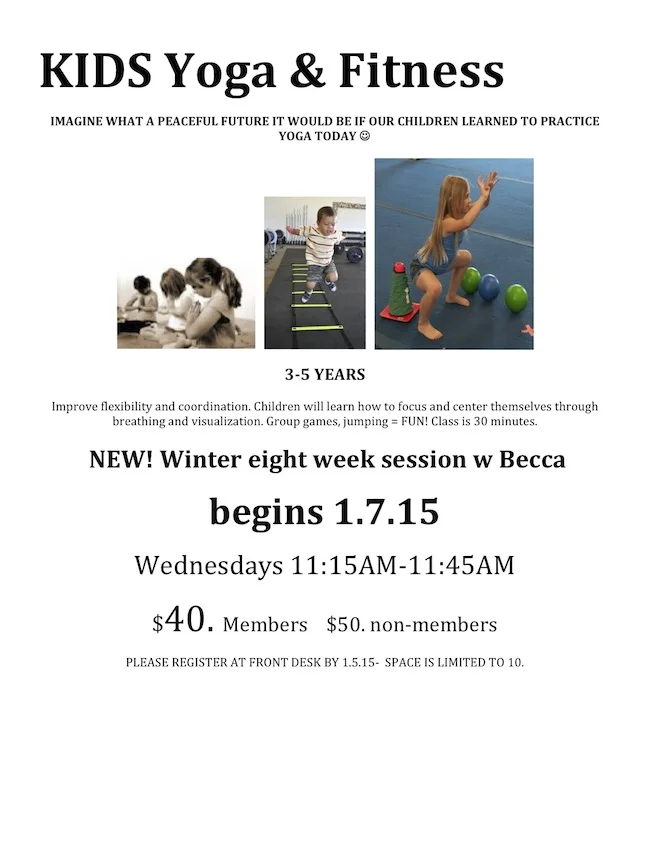 KIDS Yoga & Fitness

IMAGINE WHAT A PEACEFUL FUTURE IT WOULD BE IF OUR CHILDREN LEARNED TO PRACTICE YOGA TODAY ☺

3-5 YEARS

Improve flexibility and coordination. Children will learn how to focus and center themselves through breathing and visualization. Group games, jumping = FUN! Class is 30 minutes.

NEW! Winter eight week session w Becca

begins 1.7.15

Wednesdays 11:15AM-11:45AM

$40. Members $50. non-members

PLEASE REGISTER AT FRONT DESK BY 1.5.15- SPACE IS LIMITED TO 10.